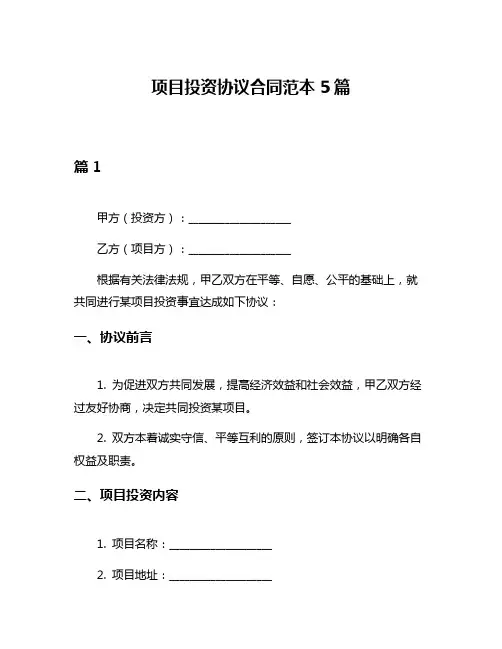 项目投资协议合同范本 5 篇

篇 1

甲方（投资方）：__________________

乙方（项目方）：__________________

根据有关法律法规，甲乙双方在平等、自愿、公平的基础上，就共同进行某项目投资事宜达成如下协议：

一、协议前言

1. 为促进双方共同发展，提高经济效益和社会效益，甲乙双方经过友好协商，决定共同投资某项目。

2. 双方本着诚实守信、平等互利的原则，签订本协议以明确各自权益及职责。

二、项目投资内容

1. 项目名称：__________________

2. 项目地址：__________________